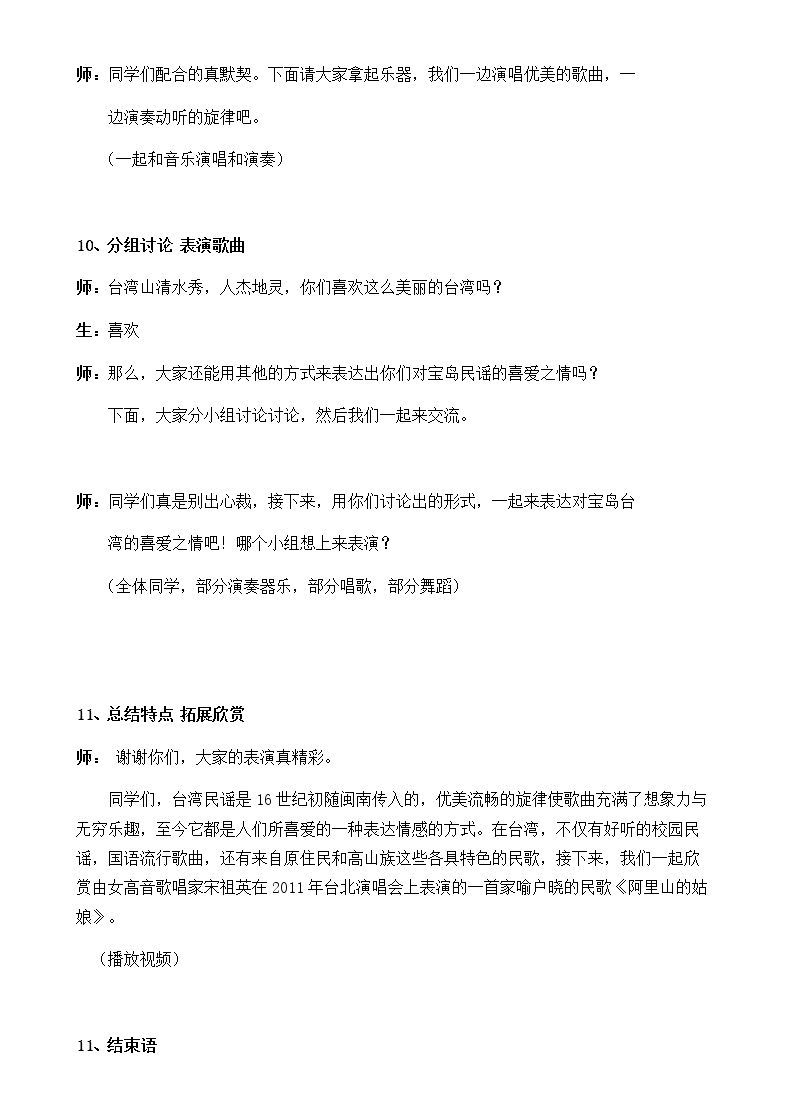 师：同学们配合的真默契。下面请大家拿起乐器，我们一边演唱优美的歌曲，一边演奏动听的旋律吧。

（一起和音乐演唱和演奏）

10、分组讨论 表演歌曲

师：台湾山清水秀，人杰地灵，你们喜欢这么美丽的台湾吗？

生：喜欢

师：那么，大家还能用其他的方式来表达出你们对宝岛民谣的喜爱之情吗？

下面，大家分小组讨论讨论，然后我们一起来交流。

师：同学们真是别出心裁，接下来，用你们讨论出的形式，一起来表达对宝岛台湾的喜爱之情吧！哪个小组想上来表演？

（全体同学，部分演奏器乐，部分唱歌，部分舞蹈）

11、总结特点 拓展欣赏

师：谢谢你们，大家的表演真精彩。

同学们，台湾民谣是16世纪初随闽南传入的，优美流畅的旋律使歌曲充满了想象力与无穷乐趣，至今它都是人们所喜爱的一种表达情感的方式。在台湾，不仅有好听的校园民谣，国语流行歌曲，还有来自原住民和高山族这些各具特色的民歌，接下来，我们一起欣赏由女高音歌唱家宋祖英在2011年台北演唱会上表演的一首家喻户晓的民歌《阿里山的姑娘》。

（播放视频）

11、结束语